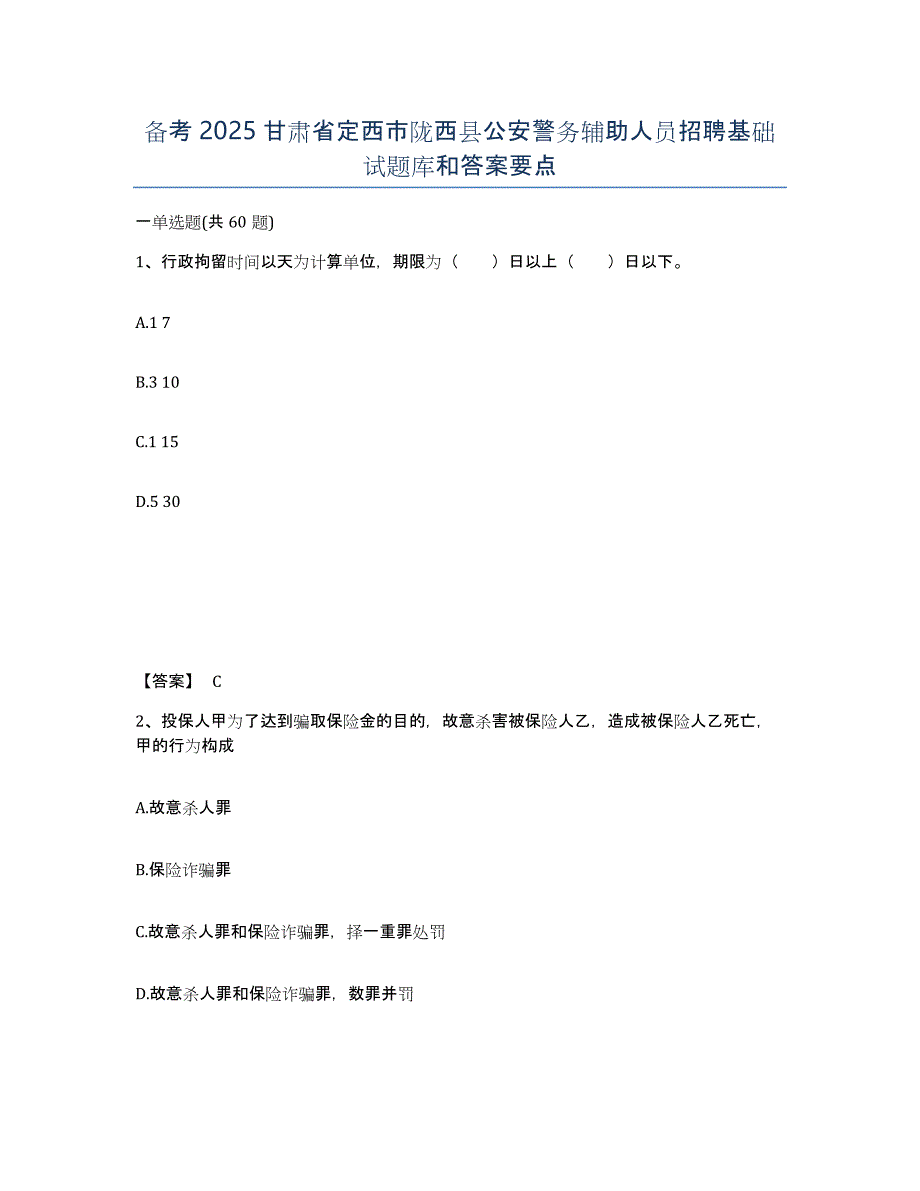 备考 2025 甘肃省定西市陇西县公安警务辅助人员招聘基础试题库和答案要点

一单选题(共 60 题)

1、行政拘留时间以天为计算单位，期限为（　　）日以上（　　）日以下。

A.1 7

B.3 10

C.1 15

D.5 30

【答案】 C

2、投保人甲为了达到骗取保险金的目的，故意杀害被保险人乙，造成被保险人乙死亡，甲的行为构成

A.故意杀人罪

B.保险诈骗罪

C.故意杀人罪和保险诈骗罪，择一重罪处罚

D.故意杀人罪和保险诈骗罪，数罪并罚